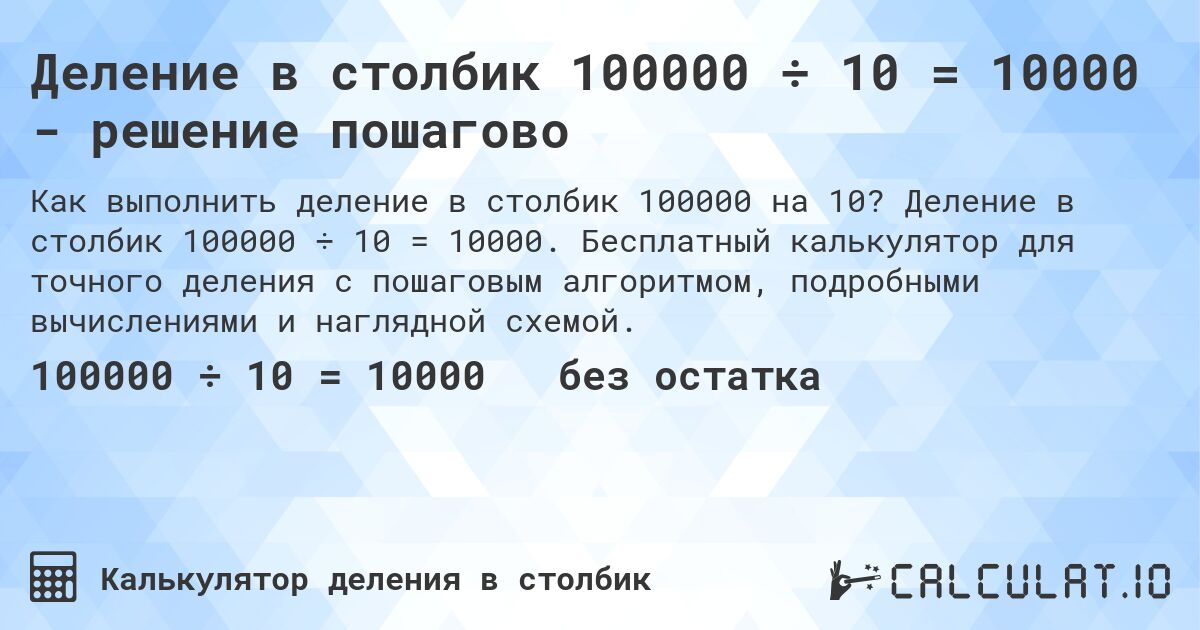 Деление в столбик 100000 ÷ 10 = 10000 - решение пошагово

Как выполнить деление в столбик 100000 на 10? Деление в столбик 100000 ÷ 10 = 10000. Бесплатный калькулятор для точного деления с пошаговым алгоритмом, подробными вычислениями и наглядной схемой.

100000 ÷ 10 = 10000 без остатка

Калькулятор деления в столбик

CALCULAT.IO